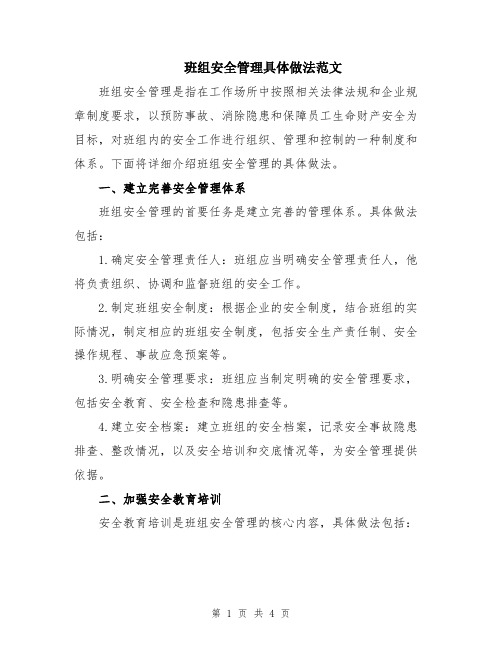 班组安全管理具体做法范文

班组安全管理是指在工作场所中按照相关法律法规和企业规章制度要求，以预防事故、消除隐患和保障员工生命财产安全为目标，对班组内的安全工作进行组织、管理和控制的一种制度和体系。下面将详细介绍班组安全管理的具体做法。

一、建立完善安全管理体系

班组安全管理的首要任务是建立完善的管理体系。具体做法包括：

1.确定安全管理责任人：班组应当明确安全管理责任人，他将负责组织、协调和监督班组的安全工作。

2.制定班组安全制度：根据企业的安全制度，结合班组的实际情况，制定相应的班组安全制度，包括安全生产责任制、安全操作规程、事故应急预案等。

3.明确安全管理要求：班组应当制定明确的安全管理要求，包括安全教育、安全检查和隐患排查等。

4.建立安全档案：建立班组的安全档案，记录安全事故隐患排查、整改情况，以及安全培训和交底情况等，为安全管理提供依据。

二、加强安全教育培训

安全教育培训是班组安全管理的核心内容，具体做法包括：

第 1 页 共 4 页